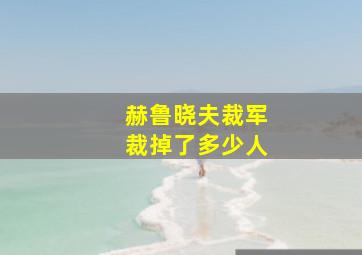 赫鲁晓夫裁军
裁掉了多少人